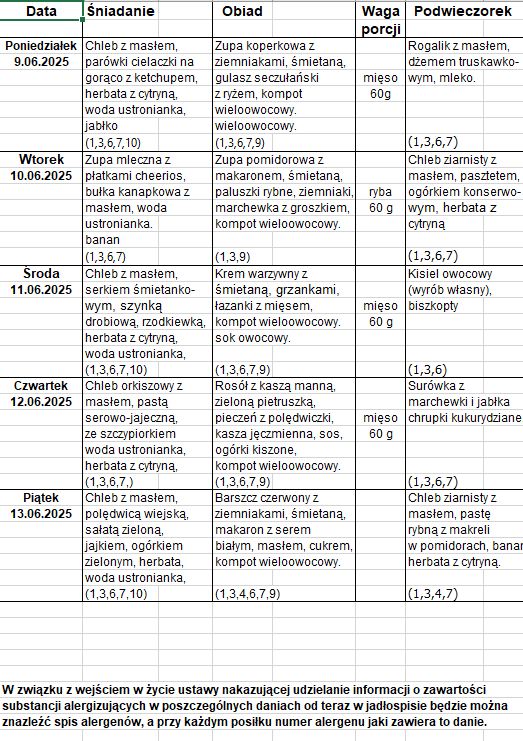 | Data | Śniadanie | Obiad | Waga porcji | Podwieczorek |
|---|---|---|---|---|
| Poniedziałek 9.06.2025 | Chleb z masłem, parówki cielaczki na gorąco z ketchupem, herbata z cytryną, woda ustronianka, jabłko (1,3,6,7,10) | Zupa koperkowa z ziemniakami, śmietaną, gulasz seczułański z ryżem, kompot wieloowocowy. wieloowocowy. (1,3,6,7,9) | mięso 60g | Rogalik z masłem, dżemem truskawkowym, mleko. (1,3,6,7) |
| Wtorek 10.06.2025 | Zupa mleczna z płatkami cheerios, bułka kanapkowa z masłem, woda ustronianka. banan (1,3,6,7) | Zupa pomidorowa z makaronem, śmietaną, paluszki rybne, ziemniaki, marchewka z groszkiem, kompot wieloowocowy. (1,3,9) | ryba 60 g | Chleb ziarnisty z masłem, pasztetem, ogórkiem konserwowym, herbata z cytryną (1,3,6,7) |
| Środa 11.06.2025 | Chleb z masłem, serkiem śmietankowym, szynką drobiową, rzodkiewką, herbata z cytryną, woda ustronianka, (1,3,6,7,10) | Krem warzywny z śmietaną, grzankami, łazanki z mięsem, kompot wieloowocowy. sok owocowy. (1,3,6,7,9) | mięso 60 g | Kisiel owocowy (wyrób własny), biszkopty (1,3,6) |
| Czwartek 12.06.2025 | Chleb orkiszowy z masłem, pastą serowo-jajeczną, ze szczypiorkiem woda ustronianka, herbata z cytryną, (1,3,6,7,) | Rosół z kaszą manną, zieloną pietruszką, pieczeń z polędwiczki, kasza jęczmienna, sos, ogórki kiszone, kompot wieloowocowy. (1,3,6,7,9) | mięso 60 g | Surówka z marchewki i jabłka chrupki kukurydziane (1,3,6,7) |
| Piątek 13.06.2025 | Chleb z masłem, polędwicą wiejską, sałatą zieloną, jajkiem, ogórkiem zielonym, herbata, woda ustronianka, (1,3,6,7,10) | Barszcz czerwony z ziemniakami, śmietaną, makaron z serem białym, masłem, cukrem, kompot wieloowocowy. (1,3,4,6,7,9) | | Chleb ziarnisty z masłem, pastę rybną z makreli w pomidorach, banan herbata z cytryną. (1,3,4,7) |

W związku z wejściem w życie ustawy nakazującej udzielanie informacji o zawartości substancji alergizujących w poszczególnych daniach od teraz w jadłospisie będzie można znaleźć spis alergenów, a przy każdym posiłku numer alergenu jaki zawiera to danie.